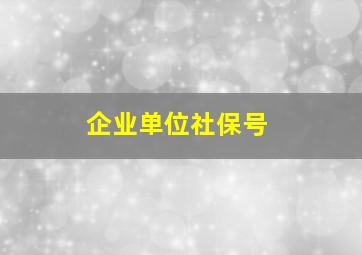 企业单位社保号